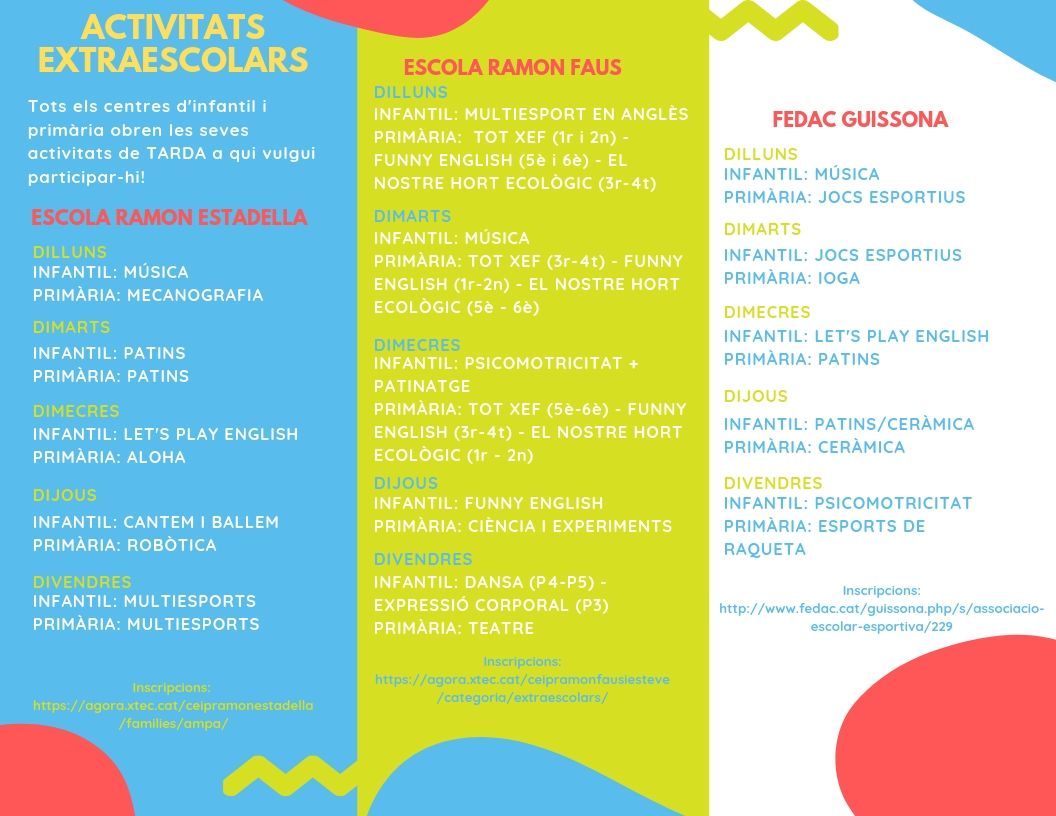 ACTIVITATS EXTRAESCOLARS

Tots els centres d'infantil i primària obren les seves activitats de TARDA a qui vulgui participar-hi!

ESCOLA RAMON ESTADELLA

DILLUNS
INFANTIL: MÚSICA
PRIMÀRIA: MECANOGRAFIA

DIMARTS
INFANTIL: PATINS
PRIMÀRIA: PATINS

DIMECRES
INFANTIL: LET'S PLAY ENGLISH
PRIMÀRIA: ALOHA

DIJOUS
INFANTIL: CANTEM I BALLEM
PRIMÀRIA: ROBÒTICA

DIVENDRES
INFANTIL: MULTIESPORTS
PRIMÀRIA: MULTIESPORTS

Inscripcions:
https://agora.xtec.cat/ceipramonestadella/families/ampa/

ESCOLA RAMON FAUS

DILLUNS
INFANTIL: MULTIESPORT EN ANGLÈS
PRIMÀRIA: TOT XEF (1r i 2n) - FUNNY ENGLISH (5è i 6è) - EL NOSTRE HORT ECOLÒGIC (3r-4t)

DIMARTS
INFANTIL: MÚSICA
PRIMÀRIA: TOT XEF (3r-4t) - FUNNY ENGLISH (1r-2n) - EL NOSTRE HORT ECOLÒGIC (5è - 6è)

DIMECRES
INFANTIL: PSICOMOTRICITAT + PATINATGE
PRIMÀRIA: TOT XEF (5è-6è) - FUNNY ENGLISH (3r-4t) - EL NOSTRE HORT ECOLÒGIC (1r - 2n)

DIJOUS
INFANTIL: FUNNY ENGLISH
PRIMÀRIA: CIÈNCIA I EXPERIMENTS

DIVENDRES
INFANTIL: DANSA (P4-P5) - EXPRESSIÓ CORPORAL (P3)
PRIMÀRIA: TEATRE

Inscripcions:
https://agora.xtec.cat/ceipramonfausiesteve/categoria/extraescolars/

FEDAC GUISSONA

DILLUNS
INFANTIL: MÚSICA
PRIMÀRIA: JOCS ESPORTIUS

DIMARTS
INFANTIL: JOCS ESPORTIUS
PRIMÀRIA: IOGA

DIMECRES
INFANTIL: LET'S PLAY ENGLISH
PRIMÀRIA: PATINS

DIJOUS
INFANTIL: PATINS/CERÀMICA
PRIMÀRIA: CERÀMICA

DIVENDRES
INFANTIL: PSICOMOTRICITAT
PRIMÀRIA: ESPORTS DE RAQUETA

Inscripcions:
http://www.fedac.cat/guissona.php/s/associacio-escolar-esportiva/229